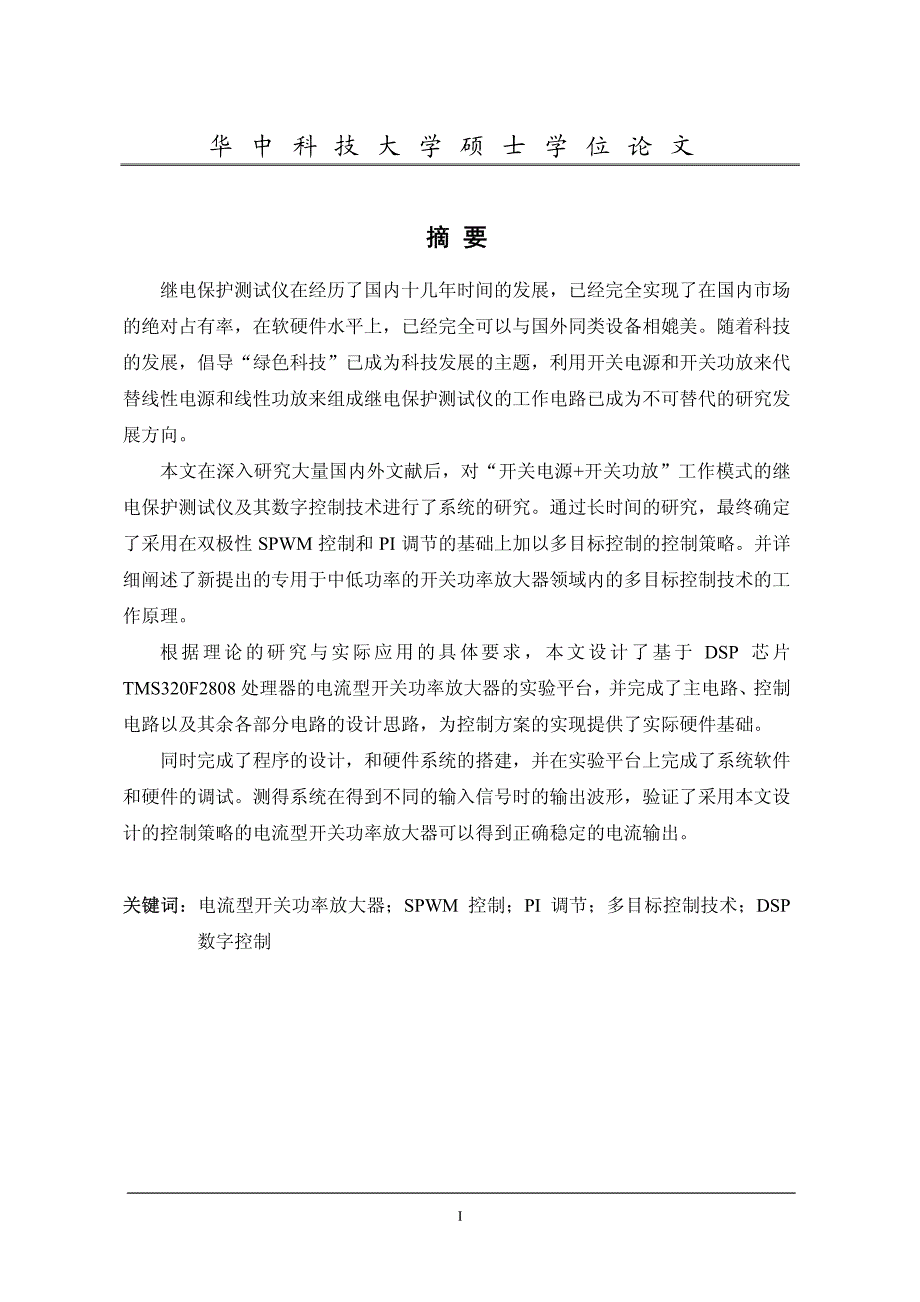 华中科技大学硕士学位论文

摘 要

继电保护测试仪在经历了国内十几年时间的发展，已经完全实现了在国内市场的绝对占有率，在软硬件水平上，已经完全可以与国外同类设备相媲美。随着科技的发展，倡导“绿色科技”已成为科技发展的主题，利用开关电源和开关功放来代替线性电源和线性功放来组成继电保护测试仪的工作电路已成为不可替代的研究发展方向。

本文在深入研究大量国内外文献后，对“开关电源+开关功放”工作模式的继电保护测试仪及其数字控制技术进行了系统的研究。通过长时间的研究，最终确定了采用在双极性 SPWM 控制和 PI 调节的基础上加以多目标控制的控制策略。并详细阐述了新提出的专用于中低功率的开关功率放大器领域内的多目标控制技术的工作原理。

根据理论的研究与实际应用的具体要求，本文设计了基于 DSP 芯片 TMS320F2808 处理器的电流型开关功率放大器的实验平台，并完成了主电路、控制电路以及其余各部分电路的设计思路，为控制方案的实现提供了实际硬件基础。

同时完成了程序的设计，和硬件系统的搭建，并在实验平台上完成了系统软件和硬件的调试。测得系统在得到不同的输入信号时的输出波形，验证了采用本文设计的控制策略的电流型开关功率放大器可以得到正确稳定的电流输出。

关键词：电流型开关功率放大器；SPWM 控制；PI 调节；多目标控制技术；DSP 数字控制

I